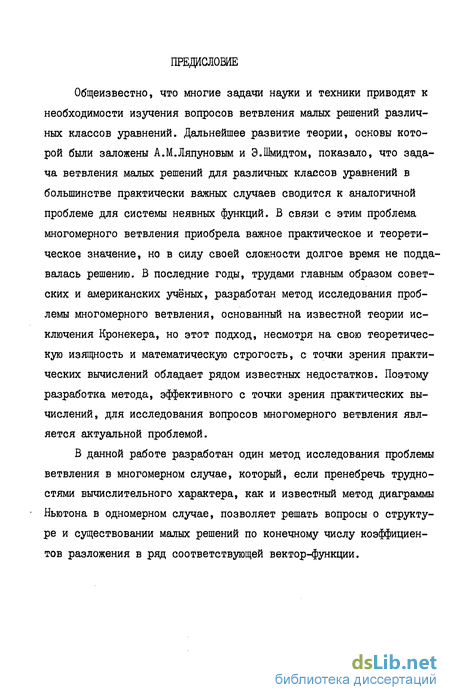 ПРЕДИСЛОВИЕ

Общеизвестно, что многие задачи науки и техники приводят к необходимости изучения вопросов ветвления малых решений различных классов уравнений. Дальнейшее развитие теории, основы которой были заложены А.М.Ляпуновым и Э.Шмидтом, показало, что задача ветвления малых решений для различных классов уравнений в большинстве практически важных случаев сводится к аналогичной проблеме для системы неявных функций. В связи с этим проблема многомерного ветвления приобрела важное практическое и теоретическое значение, но в силу своей сложности долгое время не поддавалась решению. В последние годы, трудами главным образом советских и американских учёных, разработан метод исследования проблемы многомерного ветвления, основанный на известной теории исключения Кронекера, но этот подход, несмотря на свою теоретическую изящность и математическую строгость, с точки зрения практических вычислений обладает рядом известных недостатков. Поэтому разработка метода, эффективного с точки зрения практических вычислений, для исследования вопросов многомерного ветвления является актуальной проблемой.

В данной работе разработан один метод исследования проблемы ветвления в многомерном случае, который, если пренебречь трудностями вычислительного характера, как и известный метод диаграммы Ньютона в одномерном случае, позволяет решать вопросы о структуре и существовании малых решений по конечному числу коэффициентов разложения в ряд соответствующей вектор-функции.

dsLib.net
библиотека диссертаций